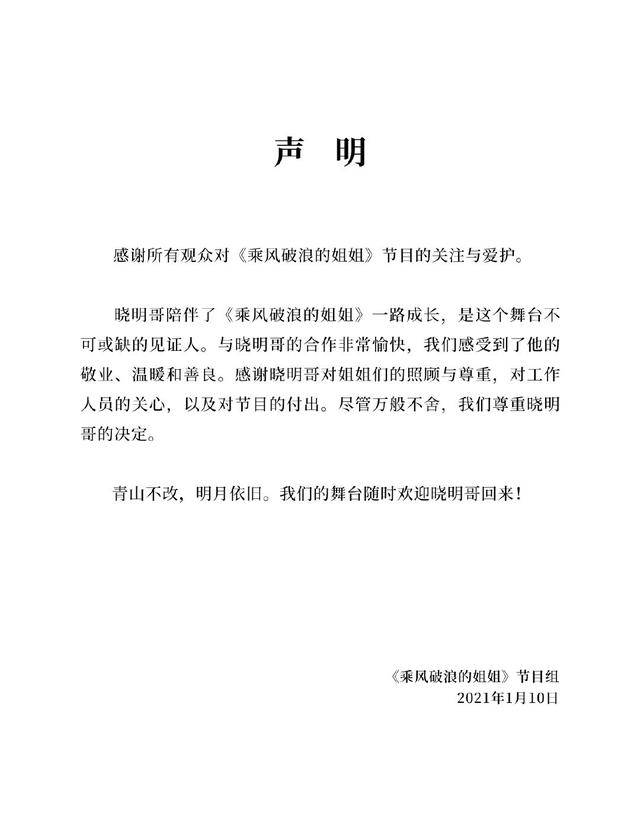 声 明

感谢所有观众对《乘风破浪的姐姐》节目的关注与爱护。

晓明哥陪伴了《乘风破浪的姐姐》一路成长，是这个舞台不可或缺的见证人。与晓明哥的合作非常愉快，我们感受到了他的敬业、温暖和善良。感谢晓明哥对姐姐们的照顾与尊重，对工作人员的关心，以及对节目的付出。尽管万般不舍，我们尊重晓明哥的决定。

青山不改，明月依旧。我们的舞台随时欢迎晓明哥回来！

《乘风破浪的姐姐》节目组
2021年1月10日